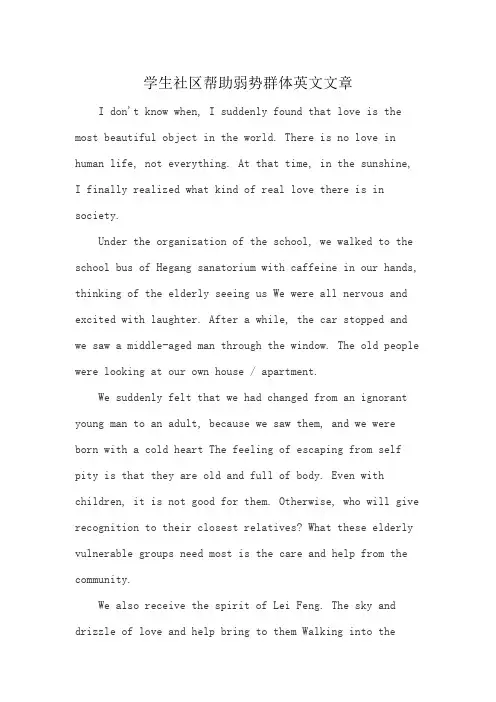 学生社区帮助弱势群体英文文章

I don't know when, I suddenly found that love is the most beautiful object in the world. There is no love in human life, not everything. At that time, in the sunshine, I finally realized what kind of real love there is in society.

Under the organization of the school, we walked to the school bus of Hegang sanatorium with caffeine in our hands, thinking of the elderly seeing us We were all nervous and excited with laughter. After a while, the car stopped and we saw a middle-aged man through the window. The old people were looking at our own house / apartment.

We suddenly felt that we had changed from an ignorant young man to an adult, because we saw them, and we were born with a cold heart The feeling of escaping from self pity is that they are old and full of body. Even with children, it is not good for them. Otherwise, who will give recognition to their closest relatives? What these elderly vulnerable groups need most is the care and help from the community.

We also receive the spirit of Lei Feng. The sky and drizzle of love and help bring to them Walking into the